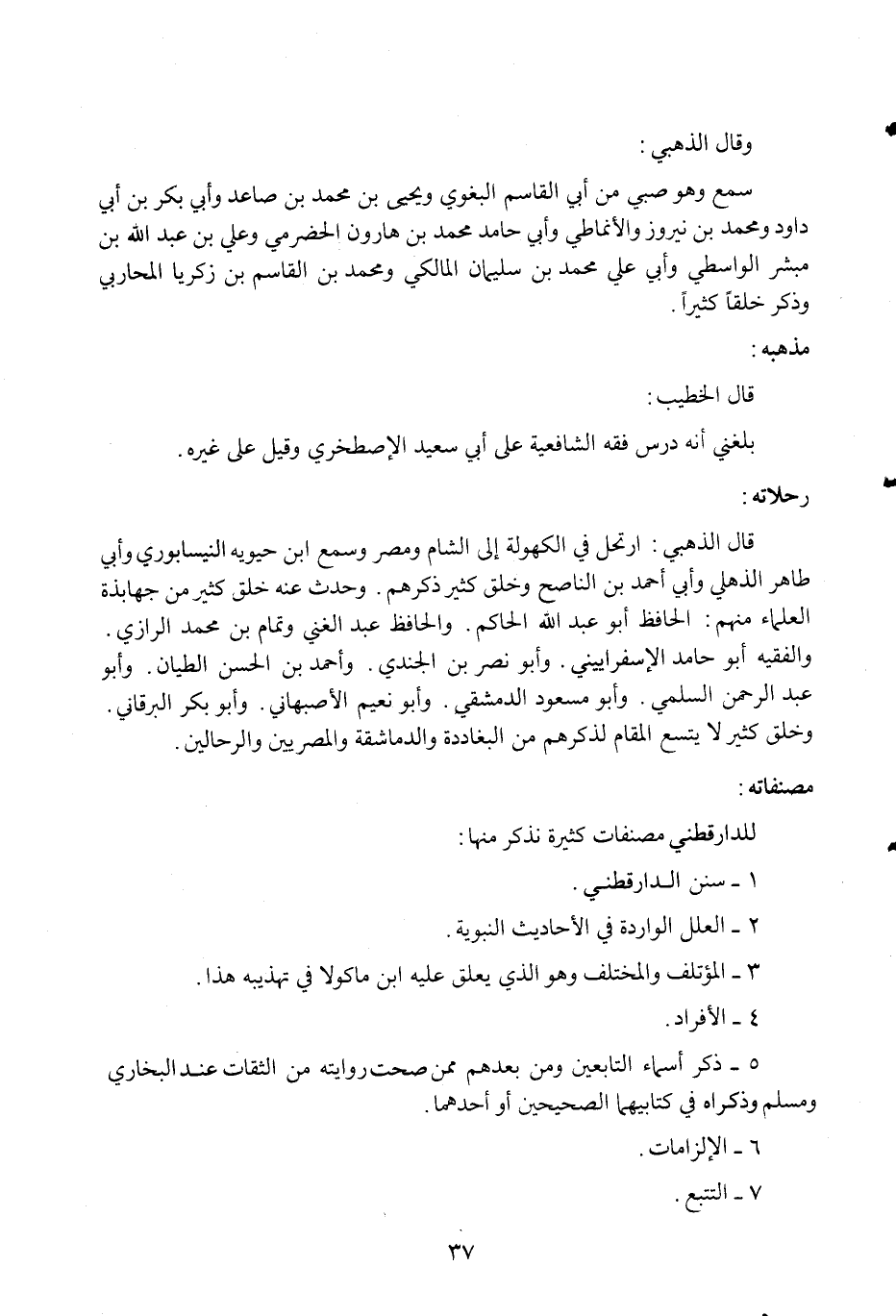 وقال الذهبي :

سمع وهو صبي من أبي القاسم البغوي ويحيى بن محمد بن صاعد وأبي بكر بن أبي داود ومحمد بن نيروز والأنماطي وأبي حامد محمد بن هارون الحضرمي وعلي بن عبد الله بن مبشر الواسطي وأبي علي محمد بن سليمان المالكي ومحمد بن القاسم بن زكريا المحاربي وذكر خلقاً كثيراً .

مذهبه :

قال الخطيب :

بلغني أنه درس فقه الشافعية على أبي سعيد الإصطخري وقيل على غيره .

رحلاته :

قال الذهبي : ارتحل في الكهولة إلى الشام ومصر وسمع ابن حيويه النيسابوري وأبي طاهر الذهلي وأبي أحمد بن الناصح وخلق كثير ذكرهم . وحدث عنه خلق كثير من جهابذة العلماء منهم : الحافظ أبو عبد الله الحاكم . والحافظ عبد الغني وتمام بن محمد الرازي . والفقيه أبو حامد الإسفراييني . وأبو نصر بن الجندي . وأحمد بن الحسن الطيان . وأبو عبد الرحمن السلمي . وأبو مسعود الدمشقي . وأبو نعيم الأصبهاني . وأبو بكر البرقاني . وخلق كثير لا يتسع المقام لذكرهم من البغاددة والدماشقة والمصريين والرحالين .

مصنفاته :

للدارقطني مصنفات كثيرة نذكر منها :

١ ـ سنن الدارقطني .

٢ ـ العلل الواردة في الأحاديث النبوية .

٣ ـ المؤتلف والمختلف وهو الذي يعلق عليه ابن ماكولا في تهذيبه هذا .

٤ ـ الأفراد .

٥ ـ ذكر أسماء التابعين ومن بعدهم ممن صحت روايته من الثقات عند البخاري ومسلم وذكراه في كتابيهما الصحيحين أو أحدهما .

٦ ـ الإلزامات .

٧ ـ التتبع .

٣٧